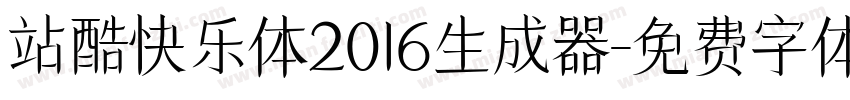 站酷快乐体2016生成器-免费字体